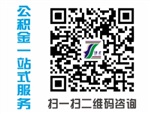 公积金一站式服务

扫一扫二维码咨询